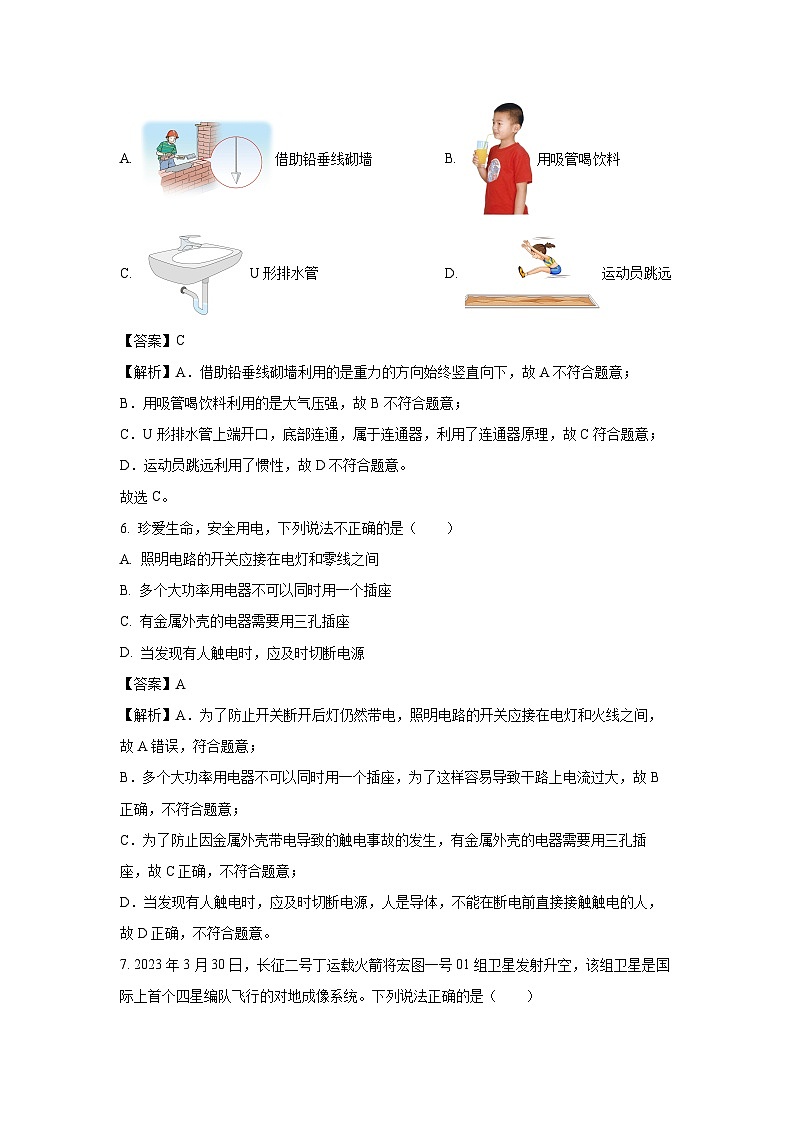 A. 借助铅垂线砌墙

B. 用吸管喝饮料

C. U 形排水管

D. 运动员跳远

【答案】C

【解析】A．借助铅垂线砌墙利用的是重力的方向始终竖直向下，故 A 不符合题意；

B．用吸管喝饮料利用的是大气压强，故 B 不符合题意；

C．U 形排水管上端开口，底部连通，属于连通器，利用了连通器原理，故 C 符合题意；

D．运动员跳远利用了惯性，故 D 不符合题意。

故选 C。

6. 珍爱生命，安全用电，下列说法不正确的是（　　）

A. 照明电路的开关应接在电灯和零线之间

B. 多个大功率用电器不可以同时用一个插座

C. 有金属外壳的电器需要用三孔插座

D. 当发现有人触电时，应及时切断电源

【答案】A

【解析】A．为了防止开关断开后灯仍然带电，照明电路的开关应接在电灯和火线之间，故 A 错误，符合题意；

B．多个大功率用电器不可以同时用一个插座，为了这样容易导致干路上电流过大，故 B 正确，不符合题意；

C．为了防止因金属外壳带电导致的触电事故的发生，有金属外壳的电器需要用三孔插座，故 C 正确，不符合题意；

D．当发现有人触电时，应及时切断电源，人是导体，不能在断电前直接接触触电的人，故 D 正确，不符合题意。

7. 2023 年 3 月 30 日，长征二号丁运载火箭将宏图一号 01 组卫星发射升空，该组卫星是国际上首个四星编队飞行的对地成像系统。下列说法正确的是（　　）